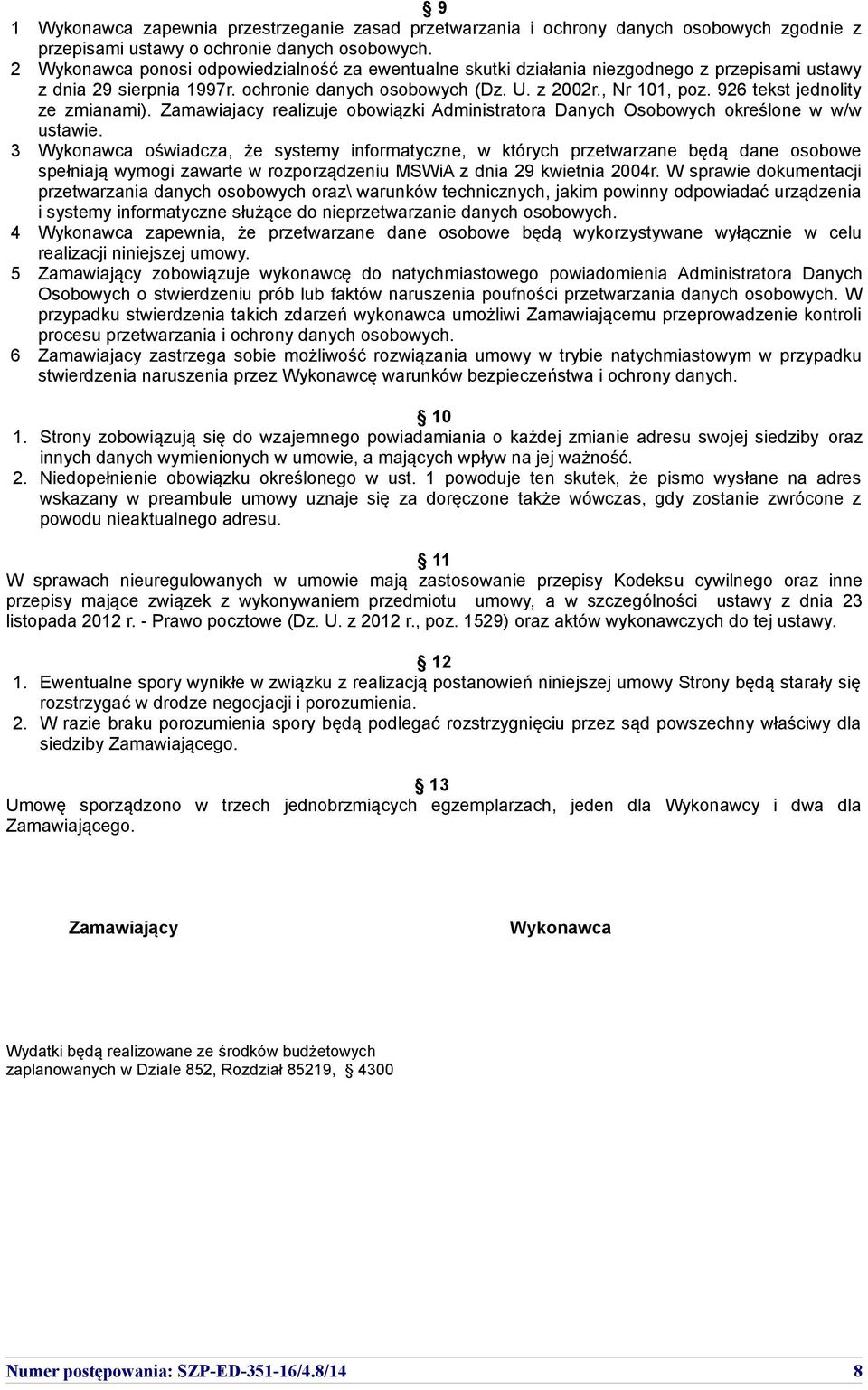 § 9
1 Wykonawca zapewnia przestrzeganie zasad przetwarzania i ochrony danych osobowych zgodnie z przepisami ustawy o ochronie danych osobowych.
2 Wykonawca ponosi odpowiedzialność za ewentualne skutki działania niezgodnego z przepisami ustawy z dnia 29 sierpnia 1997r. ochronie danych osobowych (Dz. U. z 2002r., Nr 101, poz. 926 tekst jednolity ze zmianami). Zamawiajacy realizuje obowiązki Administratora Danych Osobowych określone w w/w ustawie.
3 Wykonawca oświadcza, że systemy informatyczne, w których przetwarzane będą dane osobowe spełniają wymogi zawarte w rozporządzeniu MSWiA z dnia 29 kwietnia 2004r. W sprawie dokumentacji przetwarzania danych osobowych oraz\ warunków technicznych, jakim powinny odpowiadać urządzenia i systemy informatyczne służące do nieprzetwarzanie danych osobowych.
4 Wykonawca zapewnia, że przetwarzane dane osobowe będą wykorzystywane wyłącznie w celu realizacji niniejszej umowy.
5 Zamawiający zobowiązuje wykonawcę do natychmiastowego powiadomienia Administratora Danych Osobowych o stwierdzeniu prób lub faktów naruszenia poufności przetwarzania danych osobowych. W przypadku stwierdzenia takich zdarzeń wykonawca umożliwi Zamawiającemu przeprowadzenie kontroli procesu przetwarzania i ochrony danych osobowych.
6 Zamawiajacy zastrzega sobie możliwość rozwiązania umowy w trybie natychmiastowym w przypadku stwierdzenia naruszenia przez Wykonawcę warunków bezpieczeństwa i ochrony danych.

§ 10
1. Strony zobowiązują się do wzajemnego powiadamiania o każdej zmianie adresu swojej siedziby oraz innych danych wymienionych w umowie, a mających wpływ na jej ważność.
2. Niedopełnienie obowiązku określonego w ust. 1 powoduje ten skutek, że pismo wysłane na adres wskazany w preambule umowy uznaje się za doręczone także wówczas, gdy zostanie zwrócone z powodu nieaktualnego adresu.

§ 11
W sprawach nieuregulowanych w umowie mają zastosowanie przepisy Kodeksu cywilnego oraz inne przepisy mające związek z wykonywaniem przedmiotu umowy, a w szczególności ustawy z dnia 23 listopada 2012 r. - Prawo pocztowe (Dz. U. z 2012 r., poz. 1529) oraz aktów wykonawczych do tej ustawy.

§ 12
1. Ewentualne spory wynikłe w związku z realizacją postanowień niniejszej umowy Strony będą starały się rozstrzygać w drodze negocjacji i porozumienia.
2. W razie braku porozumienia spory będą podlegać rozstrzygnięciu przez sąd powszechny właściwy dla siedziby Zamawiającego.

§ 13
Umowę sporządzono w trzech jednobrzmiących egzemplarzach, jeden dla Wykonawcy i dwa dla Zamawiającego.

Zamawiający

Wykonawca

Wydatki będą realizowane ze środków budżetowych zaplanowanych w Dziale 852, Rozdział 85219, § 4300

Numer postępowania: SZP-ED-351-16/4.8/14

8